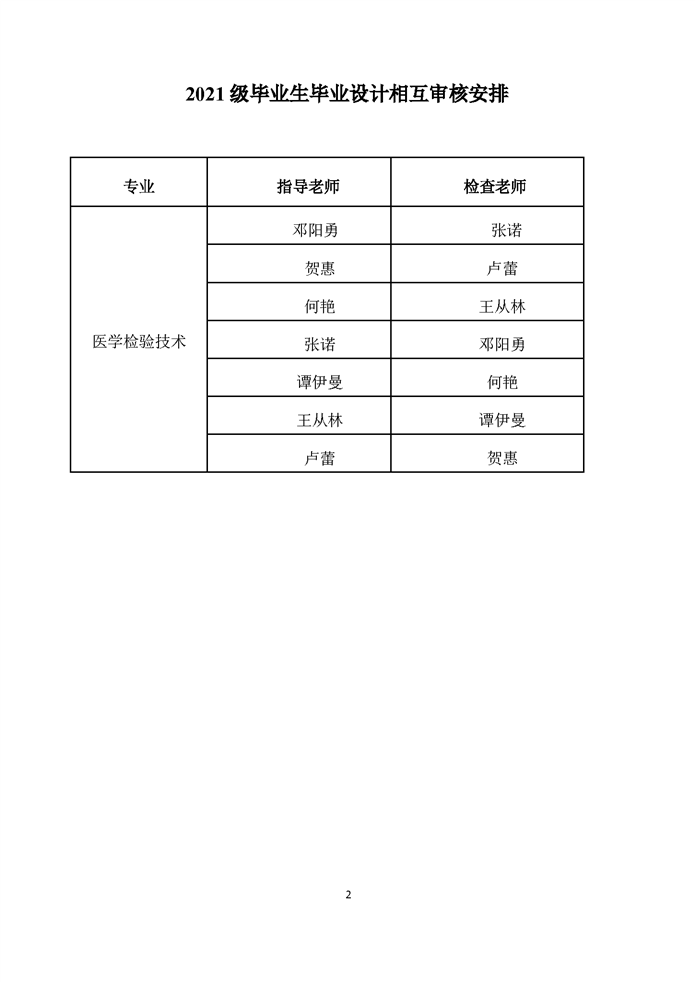 2021级毕业生毕业设计相互审核安排

| 专业 | 指导老师 | 检查老师 |
|---|---|---|
| 医学检验技术 | 邓阳勇 | 张诺 |
|  | 贺惠 | 卢蕾 |
|  | 何艳 | 王从林 |
|  | 张诺 | 邓阳勇 |
|  | 谭伊曼 | 何艳 |
|  | 王从林 | 谭伊曼 |
|  | 卢蕾 | 贺惠 |

2